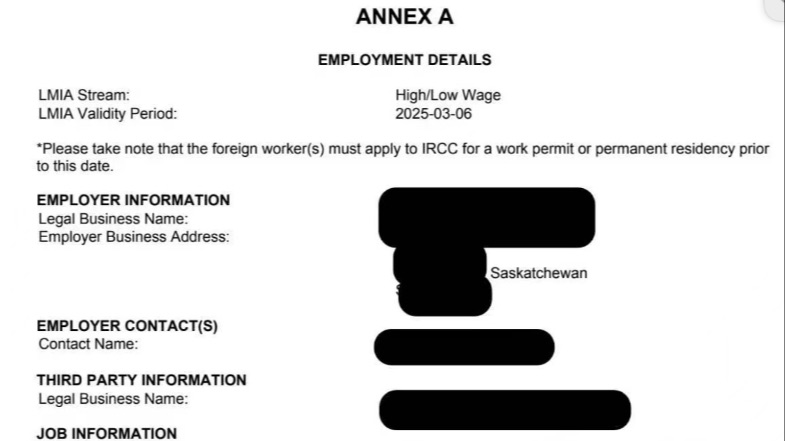 ANNEX A

EMPLOYMENT DETAILS

LMIA Stream: High/Low Wage
LMIA Validity Period: 2025-03-06

*Please take note that the foreign worker(s) must apply to IRCC for a work permit or permanent residency prior to this date.

EMPLOYER INFORMATION
Legal Business Name:
Employer Business Address:

Saskatchewan

EMPLOYER CONTACT(S)
Contact Name:

THIRD PARTY INFORMATION
Legal Business Name:

JOB INFORMATION